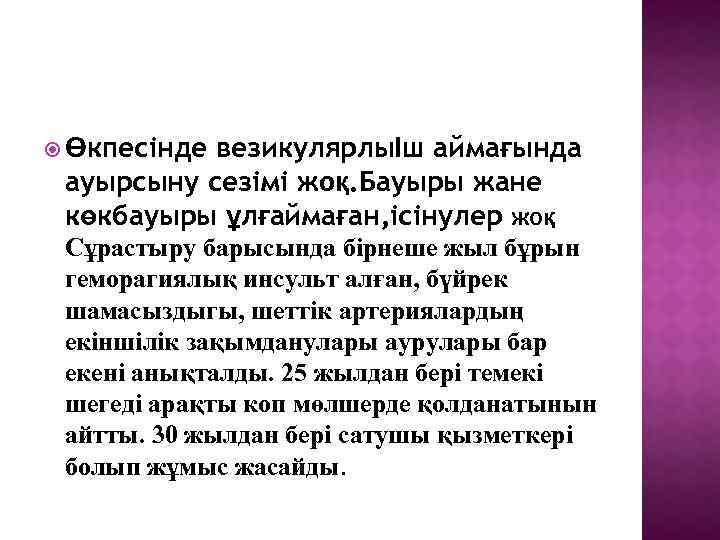 Өкпесінде везикулярлыІш аймағында ауырсыну сезімі жоқ.Бауыры жане көкбауыры ұлғаймаған,ісінулер жоқ Сұрастыру барысында бірнеше жыл бұрын геморагиялық инсульт алған, бүйрек шамасыздыгы, шеттік артериялардың екіншілік зақымданулары аурулары бар екені анықталды. 25 жылдан бері темекі шегеді арақты коп мөлшерде қолданатынын айтты. 30 жылдан бері сатушы қызметкері болып жұмыс жасайды.